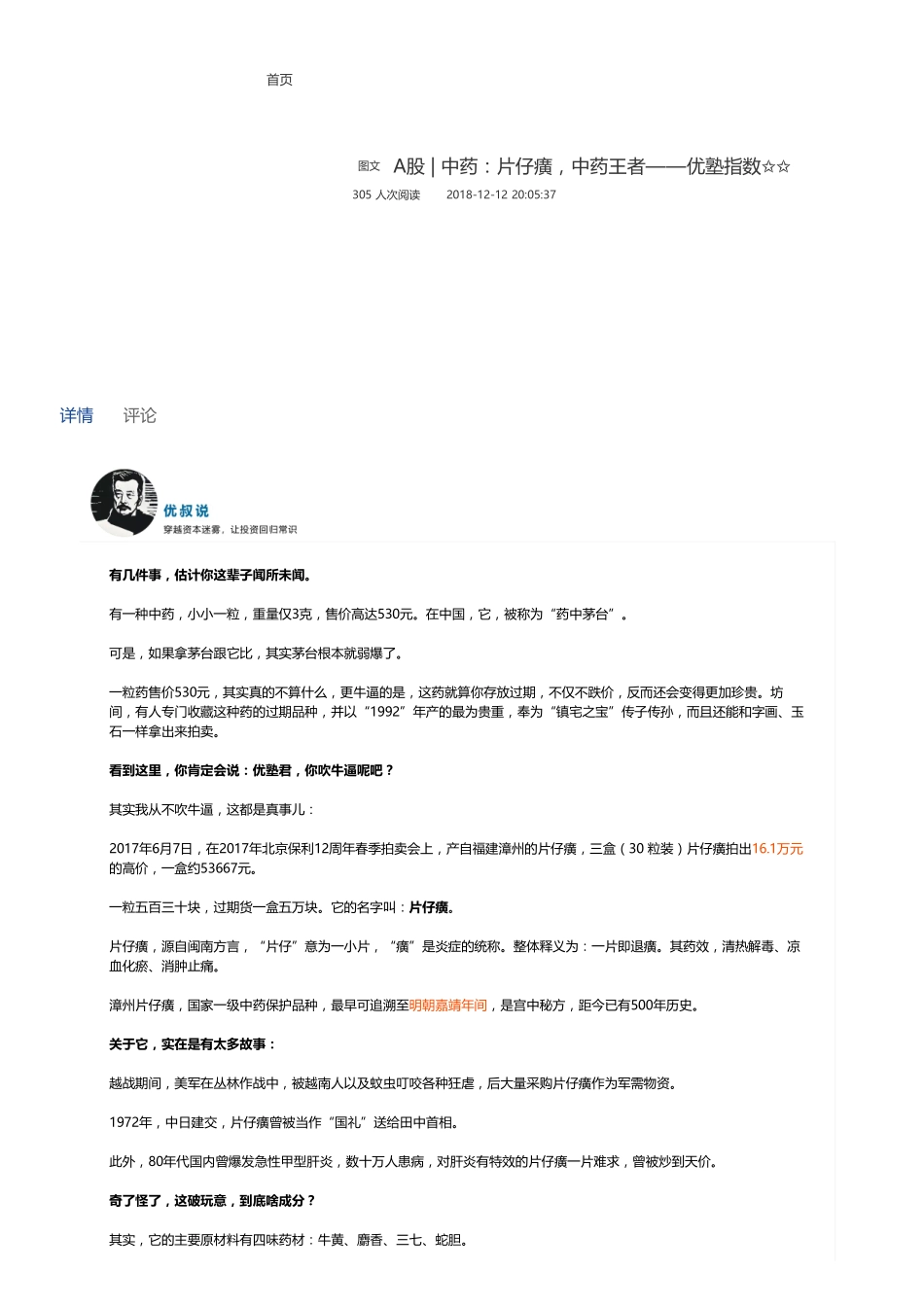 首页

图文 A股 | 中药：片仔癀，中药王者——优塾指数☆☆

305 人次阅读 2018-12-12 20:05:37

详情 评论

优叔说
穿越资本迷雾，让投资回归常识

有几件事，估计你这辈子闻所未闻。

有一种中药，小小一粒，重量仅3克，售价高达530元。在中国，它，被称为“药中茅台”。

可是，如果拿茅台跟它比，其实茅台根本就弱爆了。

一粒药售价530元，其实真的不算什么，更牛逼的是，这药就算你存放过期，不仅不跌价，反而还会变得更加珍贵。坊间，有人专门收藏这种药的过期品种，并以“1992”年产的最为贵重，奉为“镇宅之宝”传子传孙，而且还能和字画、玉石一样拿出来拍卖。

看到这里，你肯定会说：优塾君，你吹牛逼呢吧？

其实我从不吹牛逼，这都是真事儿：

2017年6月7日，在2017年北京保利12周年春季拍卖会上，产自福建漳州的片仔癀，三盒（30 粒装）片仔癀拍出16.1万元的高价，一盒约53667元。

一粒五百三十块，过期货一盒五万块。它的名字叫：片仔癀。

片仔癀，源自闽南方言，“片仔”意为一小片，“癀”是炎症的统称。整体释义为：一片即退癀。其药效，清热解毒、凉血化瘀、消肿止痛。

漳州片仔癀，国家一级中药保护品种，最早可追溯至明朝嘉靖年间，是宫中秘方，距今已有500年历史。

关于它，实在是有太多故事：

越战期间，美军在丛林作战中，被越南人以及蚊虫叮咬各种狂虐，后大量采购片仔癀作为军需物资。

1972年，中日建交，片仔癀曾被当作“国礼”送给田中首相。

此外，80年代国内曾爆发急性甲型肝炎，数十万人患病，对肝炎有特效的片仔癀一片难求，曾被炒到天价。

奇了怪了，这破玩意，到底啥成分？

其实，它的主要原材料有四味药材：牛黄、麝香、三七、蛇胆。